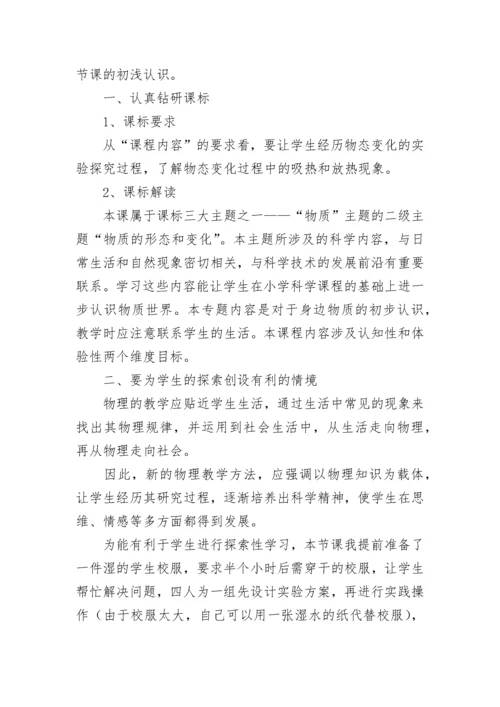 节课的初浅认识。

一、认真钻研课标

1、课标要求

从“课程内容”的要求看，要让学生经历物态变化的实验探究过程，了解物态变化过程中的吸热和放热现象。

2、课标解读

本课属于课标三大主题之一——“物质”主题的二级主题“物质的形态和变化”。本主题所涉及的科学内容，与日常生活和自然现象密切相关，与科学技术的发展前沿有重要联系。学习这些内容能让学生在小学科学课程的基础上进一步认识物质世界。本专题内容是对于身边物质的初步认识，教学时应注意联系学生的生活。本课程内容涉及认知性和体验性两个维度目标。

二、要为学生的探索创设有利的情境

物理的教学应贴近学生生活，通过生活中常见的现象来找出其物理规律，并运用到社会生活中，从生活走向物理，再从物理走向社会。

因此，新的物理教学方法，应强调以物理知识为载体，让学生经历其研究过程，逐渐培养出科学精神，使学生在思维、情感等多方面都得到发展。

为能有利于学生进行探索性学习，本节课我提前准备了一件湿的学生校服，要求半个小时后需穿干的校服，让学生帮忙解决问题，四人为一组先设计实验方案，再进行实践操作（由于校服太大，自己可以用一张湿水的纸代替校服），